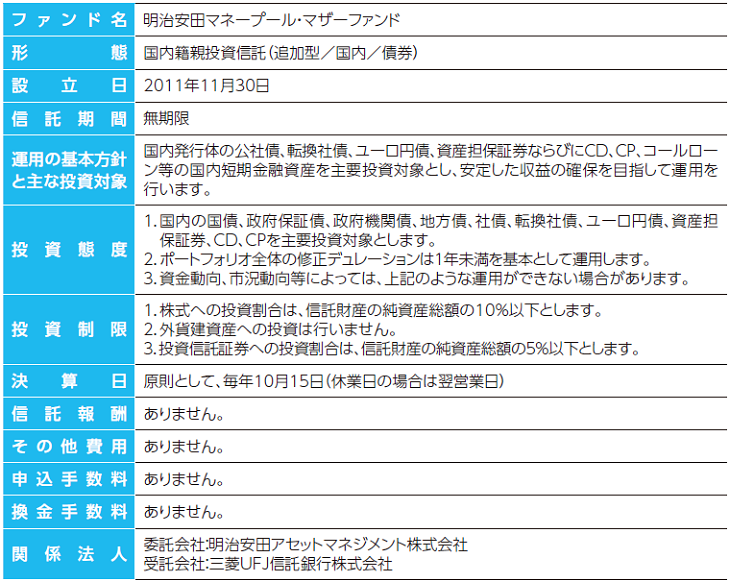 ファンド名 明治安田マネープール・マザーファンド

形態 国内籍親投資信託(追加型/国内/債券)

設立日 2011年11月30日

信託期間 無期限

運用の基本方針と主な投資対象 国内発行体の公社債、転換社債、ユーロ円債、資産担保証券ならびにCD、CP、コールローン等の国内短期金融資産を主要投資対象とし、安定した収益の確保を目指して運用を行います。

投資態度
1.国内の国債、政府保証債、政府機関債、地方債、社債、転換社債、ユーロ円債、資産担保証券、CD、CPを主要投資対象とします。
2.ポートフォリオ全体の修正デュレーションは1年未満を基本として運用します。
3.資金動向、市況動向等によっては、上記のような運用ができない場合があります。

投資制限
1.株式への投資割合は、信託財産の純資産総額の10%以下とします。
2.外貨建資産への投資は行いません。
3.投資信託証券への投資割合は、信託財産の純資産総額の5%以下とします。

決算日 原則として、毎年10月15日(休業日の場合は翌営業日)

信託報酬 ありません。

その他費用 ありません。

申込手数料 ありません。

換金手数料 ありません。

関係法人
委託会社:明治安田アセットマネジメント株式会社
受託会社:三菱UFJ信託銀行株式会社